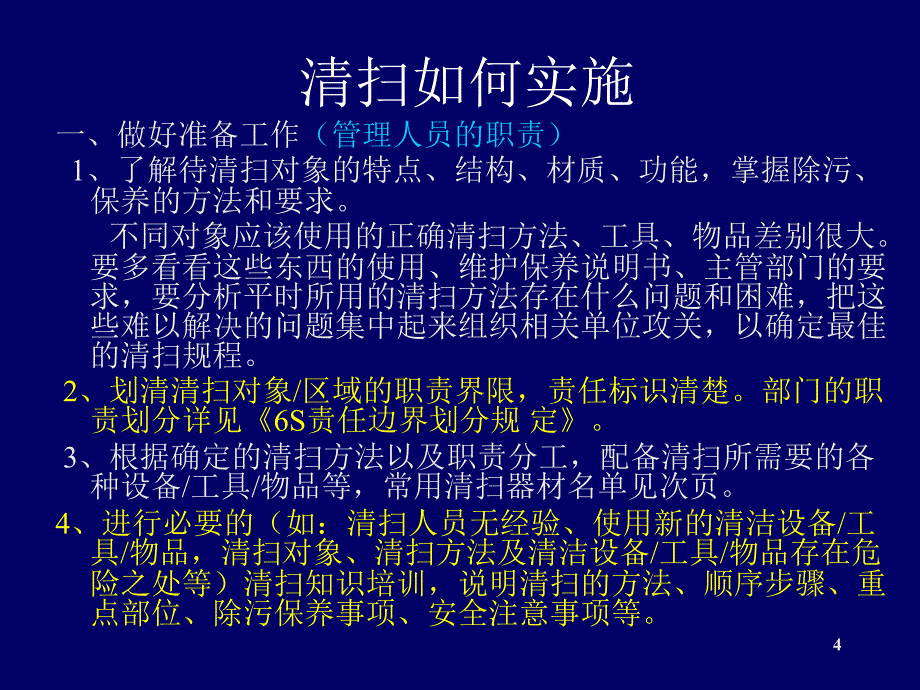 清扫如何实施

一、做好准备工作（管理人员的职责）

1、了解待清扫对象的特点、结构、材质、功能，掌握除污、保养的方法和要求。

不同对象应该使用的正确清扫方法、工具、物品差别很大。要多看看这些东西的使用、维护保养说明书、主管部门的要求，要分析平时所用的清扫方法存在什么问题和困难，把这些难以解决的问题集中起来组织相关单位攻关，以确定最佳的清扫规程。

2、划清清扫对象/区域的职责界限，责任标识清楚。部门的职责划分详见《6S责任边界划分规 定》。

3、根据确定的清扫方法以及职责分工，配备清扫所需要的各种设备/工具/物品等，常用清扫器材名单见次页。

4、进行必要的（如：清扫人员无经验、使用新的清洁设备/工具/物品，清扫对象、清扫方法及清洁设备/工具/物品存在危险之处等）清扫知识培训，说明清扫的方法、顺序步骤、重点部位、除污保养事项、安全注意事项等。

4